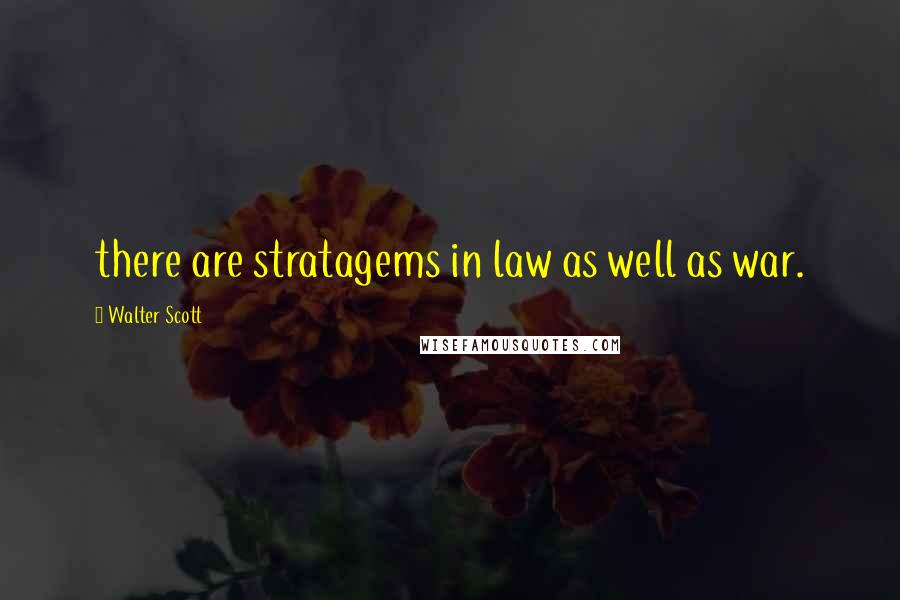 there are stratagems in law as well as war.

Walter Scott

WISEFAMOUSQUOTES.COM